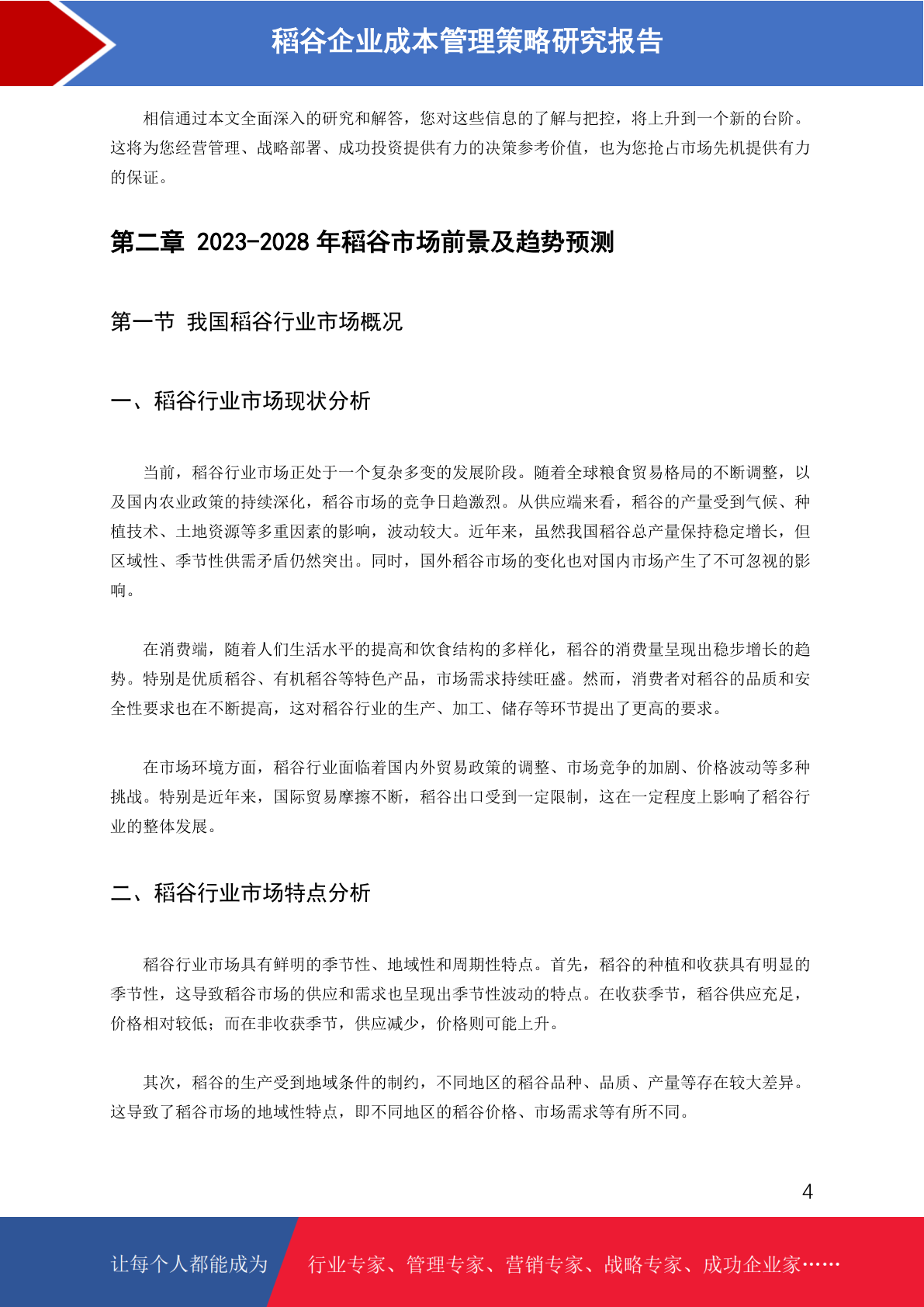 稻谷企业成本管理策略研究报告

相信通过本文全面深入的研究和解答，您对这些信息的了解与把控，将上升到一个新的台阶。这将为您经营管理、战略部署、成功投资提供有力的决策参考价值，也为您抢占市场先机提供有力的保证。

第二章 2023-2028 年稻谷市场前景及趋势预测

第一节 我国稻谷行业市场概况

一、稻谷行业市场现状分析

当前，稻谷行业市场正处于一个复杂多变的发展阶段。随着全球粮食贸易格局的不断调整，以及国内农业政策的持续深化，稻谷市场的竞争日趋激烈。从供应端来看，稻谷的产量受到气候、种植技术、土地资源等多重因素的影响，波动较大。近年来，虽然我国稻谷总产量保持稳定增长，但区域性、季节性供需矛盾仍然突出。同时，国外稻谷市场的变化也对国内市场产生了不可忽视的影响。

在消费端，随着人们生活水平的提高和饮食结构的多样化，稻谷的消费量呈现出稳步增长的趋势。特别是优质稻谷、有机稻谷等特色产品，市场需求持续旺盛。然而，消费者对稻谷的品质和安全性要求也在不断提高，这对稻谷行业的生产、加工、储存等环节提出了更高的要求。

在市场环境方面，稻谷行业面临着国内外贸易政策的调整、市场竞争的加剧、价格波动等多种挑战。特别是近年来，国际贸易摩擦不断，稻谷出口受到一定限制，这在一定程度上影响了稻谷行业的整体发展。

二、稻谷行业市场特点分析

稻谷行业市场具有鲜明的季节性、地域性和周期性特点。首先，稻谷的种植和收获具有明显的季节性，这导致稻谷市场的供应和需求也呈现出季节性波动的特点。在收获季节，稻谷供应充足，价格相对较低；而在非收获季节，供应减少，价格则可能上升。

其次，稻谷的生产受到地域条件的制约，不同地区的稻谷品种、品质、产量等存在较大差异。这导致了稻谷市场的地域性特点，即不同地区的稻谷价格、市场需求等有所不同。

4

让每个人都能成为 行业专家、管理专家、营销专家、战略专家、成功企业家……